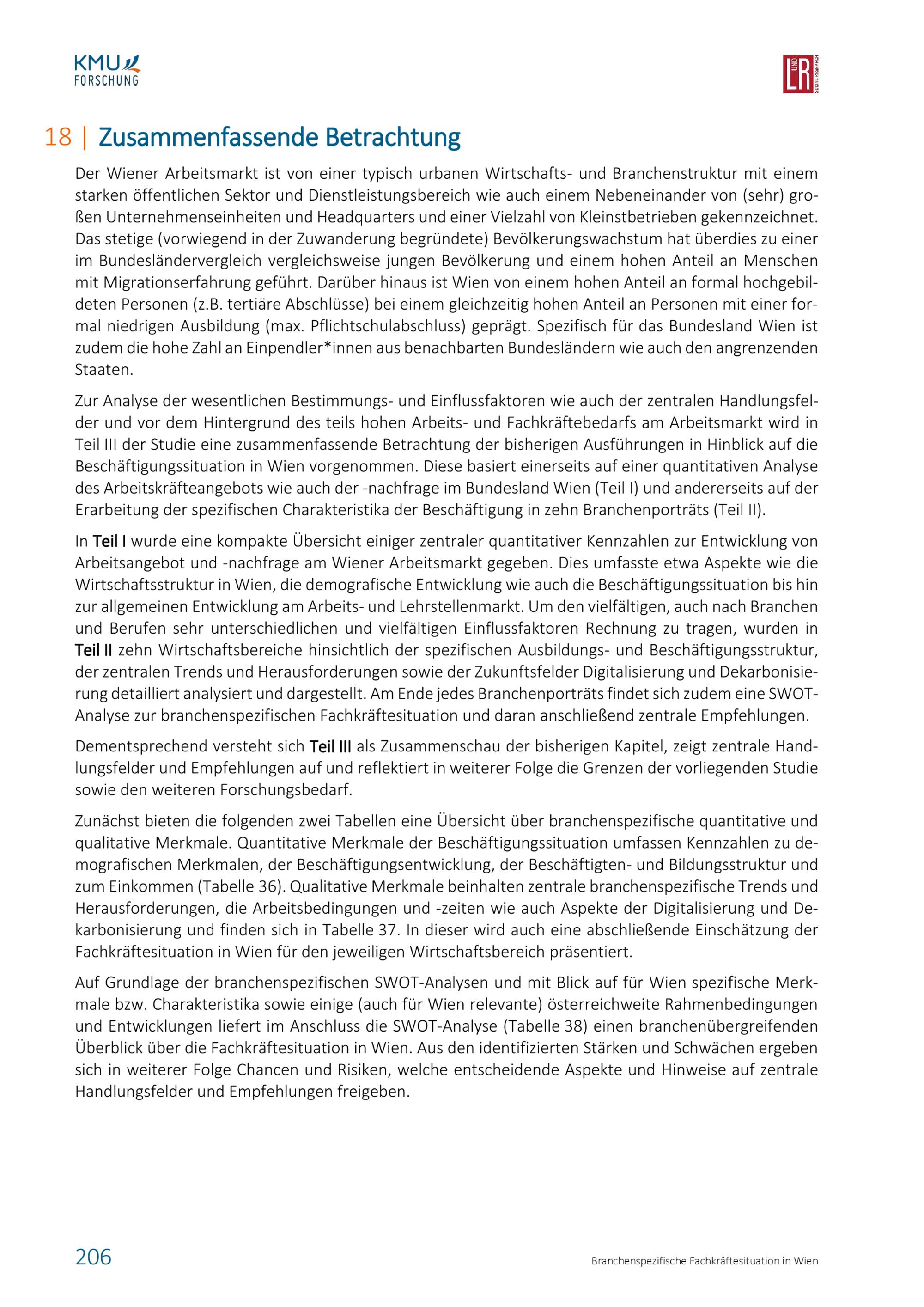 KMU FORSCHUNG

L UND R SOCIAL RESEARCH

18 | Zusammenfassende Betrachtung

Der Wiener Arbeitsmarkt ist von einer typisch urbanen Wirtschafts- und Branchenstruktur mit einem starken öffentlichen Sektor und Dienstleistungsbereich wie auch einem Nebeneinander von (sehr) großen Unternehmenseinheiten und Headquarters und einer Vielzahl von Kleinstbetrieben gekennzeichnet. Das stetige (vorwiegend in der Zuwanderung begründete) Bevölkerungswachstum hat überdies zu einer im Bundesländervergleich vergleichsweise jungen Bevölkerung und einem hohen Anteil an Menschen mit Migrationserfahrung geführt. Darüber hinaus ist Wien von einem hohen Anteil an formal hochgebildeten Personen (z.B. tertiäre Abschlüsse) bei einem gleichzeitig hohen Anteil an Personen mit einer formal niedrigen Ausbildung (max. Pflichtschulabschluss) geprägt. Spezifisch für das Bundesland Wien ist zudem die hohe Zahl an Einpendler*innen aus benachbarten Bundesländern wie auch den angrenzenden Staaten.

Zur Analyse der wesentlichen Bestimmungs- und Einflussfaktoren wie auch der zentralen Handlungsfelder und vor dem Hintergrund des teils hohen Arbeits- und Fachkräftebedarfs am Arbeitsmarkt wird in Teil III der Studie eine zusammenfassende Betrachtung der bisherigen Ausführungen in Hinblick auf die Beschäftigungssituation in Wien vorgenommen. Diese basiert einerseits auf einer quantitativen Analyse des Arbeitskräfteangebots wie auch der -nachfrage im Bundesland Wien (Teil I) und andererseits auf der Erarbeitung der spezifischen Charakteristika der Beschäftigung in zehn Branchenporträts (Teil II).

In Teil I wurde eine kompakte Übersicht einiger zentraler quantitativer Kennzahlen zur Entwicklung von Arbeitsangebot und -nachfrage am Wiener Arbeitsmarkt gegeben. Dies umfasste etwa Aspekte wie die Wirtschaftsstruktur in Wien, die demografische Entwicklung wie auch die Beschäftigungssituation bis hin zur allgemeinen Entwicklung am Arbeits- und Lehrstellenmarkt. Um den vielfältigen, auch nach Branchen und Berufen sehr unterschiedlichen und vielfältigen Einflussfaktoren Rechnung zu tragen, wurden in Teil II zehn Wirtschaftsbereiche hinsichtlich der spezifischen Ausbildungs- und Beschäftigungsstruktur, der zentralen Trends und Herausforderungen sowie der Zukunftsfelder Digitalisierung und Dekarbonisierung detailliert analysiert und dargestellt. Am Ende jedes Branchenporträts findet sich zudem eine SWOT-Analyse zur branchenspezifischen Fachkräftesituation und daran anschließend zentrale Empfehlungen.

Dementsprechend versteht sich Teil III als Zusammenschau der bisherigen Kapitel, zeigt zentrale Handlungsfelder und Empfehlungen auf und reflektiert in weiterer Folge die Grenzen der vorliegenden Studie sowie den weiteren Forschungsbedarf.

Zunächst bieten die folgenden zwei Tabellen eine Übersicht über branchenspezifische quantitative und qualitative Merkmale. Quantitative Merkmale der Beschäftigungssituation umfassen Kennzahlen zu demografischen Merkmalen, der Beschäftigungsentwicklung, der Beschäftigten- und Bildungsstruktur und zum Einkommen (Tabelle 36). Qualitative Merkmale beinhalten zentrale branchenspezifische Trends und Herausforderungen, die Arbeitsbedingungen und -zeiten wie auch Aspekte der Digitalisierung und Dekarbonisierung und finden sich in Tabelle 37. In dieser wird auch eine abschließende Einschätzung der Fachkräftesituation in Wien für den jeweiligen Wirtschaftsbereich präsentiert.

Auf Grundlage der branchenspezifischen SWOT-Analysen und mit Blick auf für Wien spezifische Merkmale bzw. Charakteristika sowie einige (auch für Wien relevante) österreichweite Rahmenbedingungen und Entwicklungen liefert im Anschluss die SWOT-Analyse (Tabelle 38) einen branchenübergreifenden Überblick über die Fachkräftesituation in Wien. Aus den identifizierten Stärken und Schwächen ergeben sich in weiterer Folge Chancen und Risiken, welche entscheidende Aspekte und Hinweise auf zentrale Handlungsfelder und Empfehlungen freigeben.

206

Branchenspezifische Fachkräftesituation in Wien